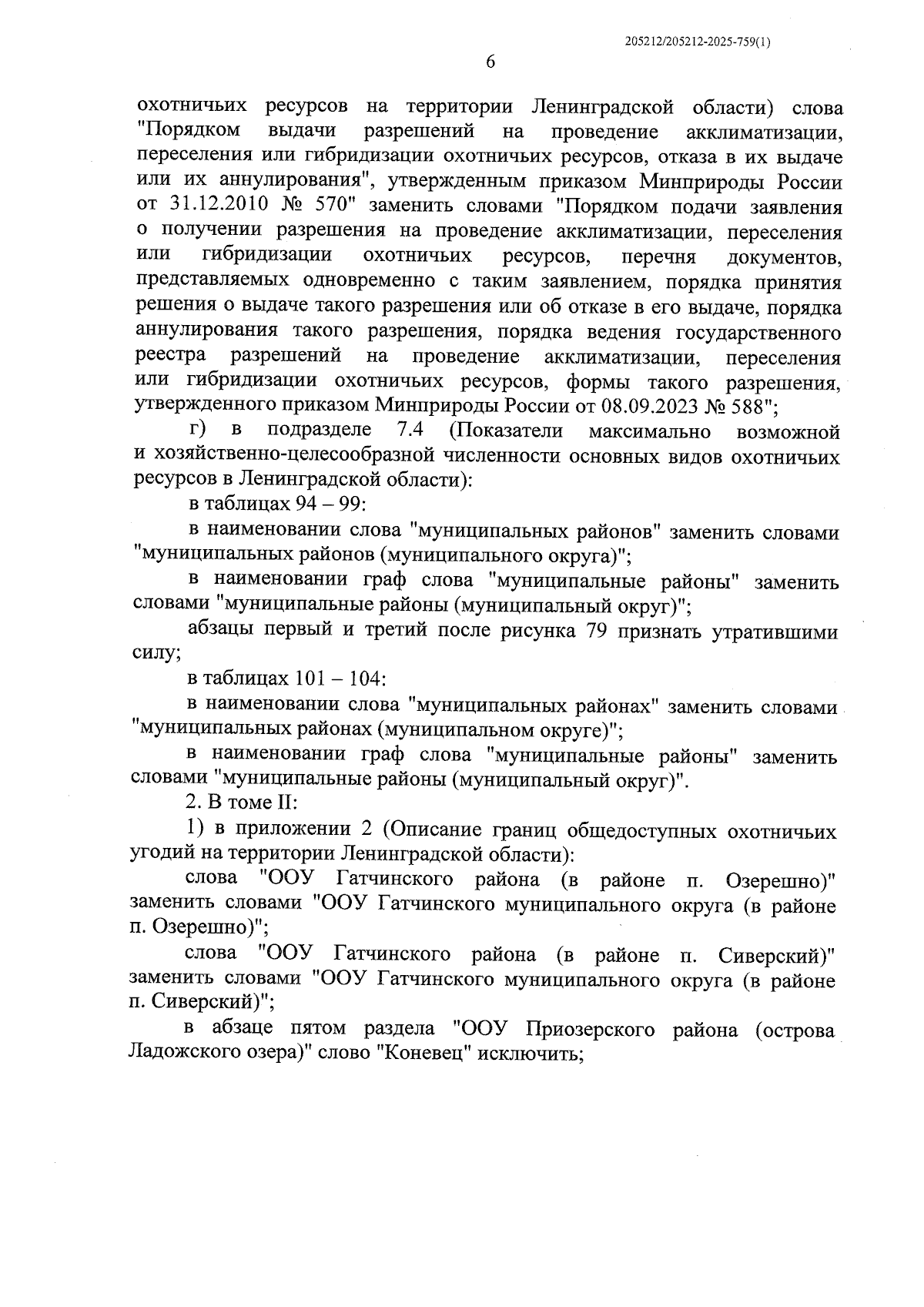 205212/205212-2025-759(1)

6

охотничьих ресурсов на территории Ленинградской области) слова "Порядком выдачи разрешений на проведение акклиматизации, переселения или гибридизации охотничьих ресурсов, отказа в их выдаче или их аннулирования", утвержденным приказом Минприроды России от 31.12.2010 № 570" заменить словами "Порядком подачи заявления о получении разрешения на проведение акклиматизации, переселения или гибридизации охотничьих ресурсов, перечня документов, представляемых одновременно с таким заявлением, порядка принятия решения о выдаче такого разрешения или об отказе в его выдаче, порядка аннулирования такого разрешения, порядка ведения государственного реестра разрешений на проведение акклиматизации, переселения или гибридизации охотничьих ресурсов, формы такого разрешения, утвержденного приказом Минприроды России от 08.09.2023 № 588";

г) в подразделе 7.4 (Показатели максимально возможной и хозяйственно-целесообразной численности основных видов охотничьих ресурсов в Ленинградской области):

в таблицах 94 – 99:

в наименовании слова "муниципальных районов" заменить словами "муниципальных районов (муниципального округа)";

в наименовании граф слова "муниципальные районы" заменить словами "муниципальные районы (муниципальный округ)";

абзацы первый и третий после рисунка 79 признать утратившими силу;

в таблицах 101 – 104:

в наименовании слова "муниципальных районах" заменить словами "муниципальных районах (муниципальном округе)";

в наименовании граф слова "муниципальные районы" заменить словами "муниципальные районы (муниципальный округ)".

2. В томе II:

1) в приложении 2 (Описание границ общедоступных охотничьих угодий на территории Ленинградской области):

слова "ООУ Гатчинского района (в районе п. Озерешно)" заменить словами "ООУ Гатчинского муниципального округа (в районе п. Озерешно)";

слова "ООУ Гатчинского района (в районе п. Сиверский)" заменить словами "ООУ Гатчинского муниципального округа (в районе п. Сиверский)";

в абзаце пятом раздела "ООУ Приозерского района (острова Ладожского озера)" слово "Коневец" исключить;